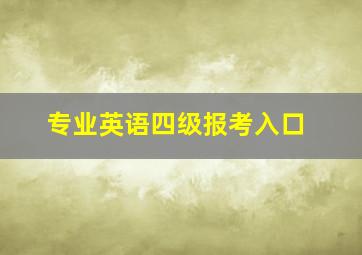 专业英语四级报考入口